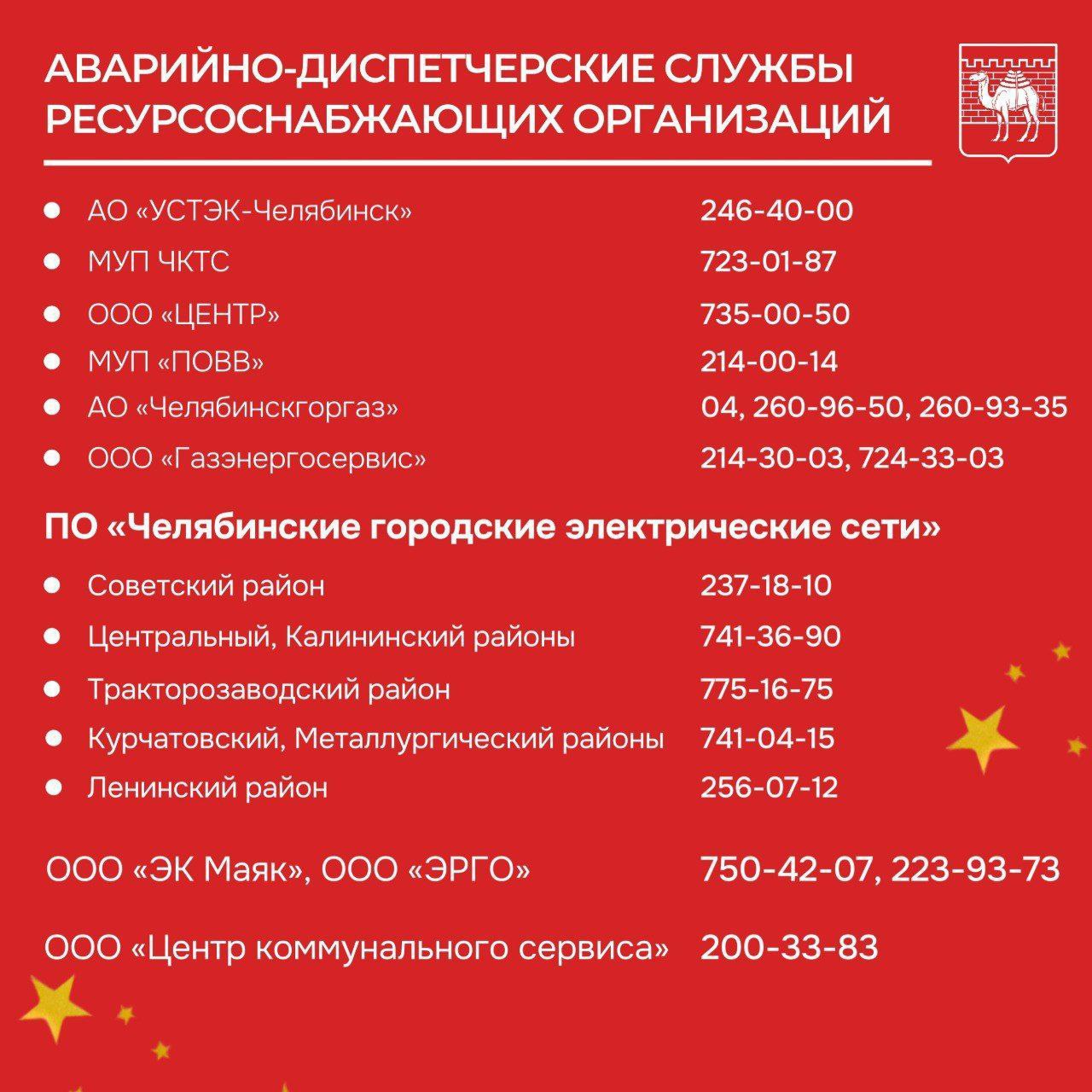 АВАРИЙНО-ДИСПЕТЧЕРСКИЕ СЛУЖБЫ РЕСУРСОСНАБЖАЮЩИХ ОРГАНИЗАЦИЙ

• АО «УСТЭК-Челябинск» 246-40-00
• МУП ЧКТС 723-01-87
• ООО «ЦЕНТР» 735-00-50
• МУП «ПОВВ» 214-00-14
• АО «Челябинскгоргаз» 04, 260-96-50, 260-93-35
• ООО «Газэнергосервис» 214-30-03, 724-33-03

ПО «Челябинские городские электрические сети»

• Советский район 237-18-10
• Центральный, Калининский районы 741-36-90
• Тракторозаводский район 775-16-75
• Курчатовский, Металлургический районы 741-04-15
• Ленинский район 256-07-12

ООО «ЭК Маяк», ООО «ЭРГО» 750-42-07, 223-93-73

ООО «Центр коммунального сервиса» 200-33-83